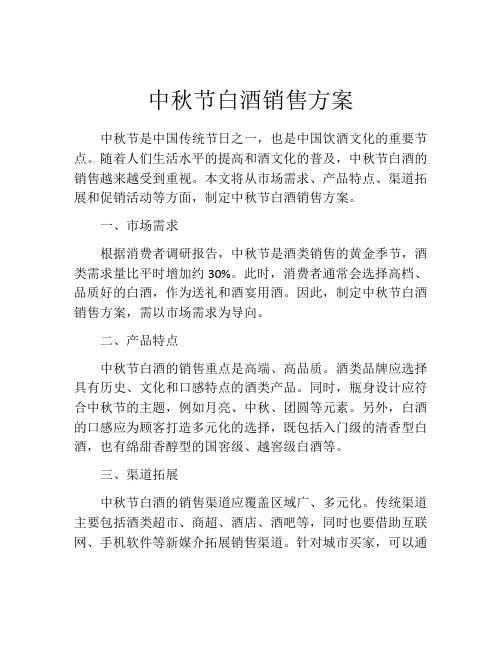 中秋节白酒销售方案

中秋节是中国传统节日之一，也是中国饮酒文化的重要节点。随着人们生活水平的提高和酒文化的普及，中秋节白酒的销售越来越受到重视。本文将从市场需求、产品特点、渠道拓展和促销活动等方面，制定中秋节白酒销售方案。

一、市场需求

根据消费者调研报告，中秋节是酒类销售的黄金季节，酒类需求量比平时增加约 30%。此时，消费者通常会选择高档、品质好的白酒，作为送礼和酒宴用酒。因此，制定中秋节白酒销售方案，需以市场需求为导向。

二、产品特点

中秋节白酒的销售重点是高端、高品质。酒类品牌应选择具有历史、文化和口感特点的酒类产品。同时，瓶身设计应符合中秋节的主题，例如月亮、中秋、团圆等元素。另外，白酒的口感应为顾客打造多元化的选择，既包括入门级的清香型白酒，也有绵甜香醇型的国窖级、越窖级白酒等。

三、渠道拓展

中秋节白酒的销售渠道应覆盖区域广、多元化。传统渠道主要包括酒类超市、商超、酒店、酒吧等，同时也要借助互联网、手机软件等新媒介拓展销售渠道。针对城市买家，可以通